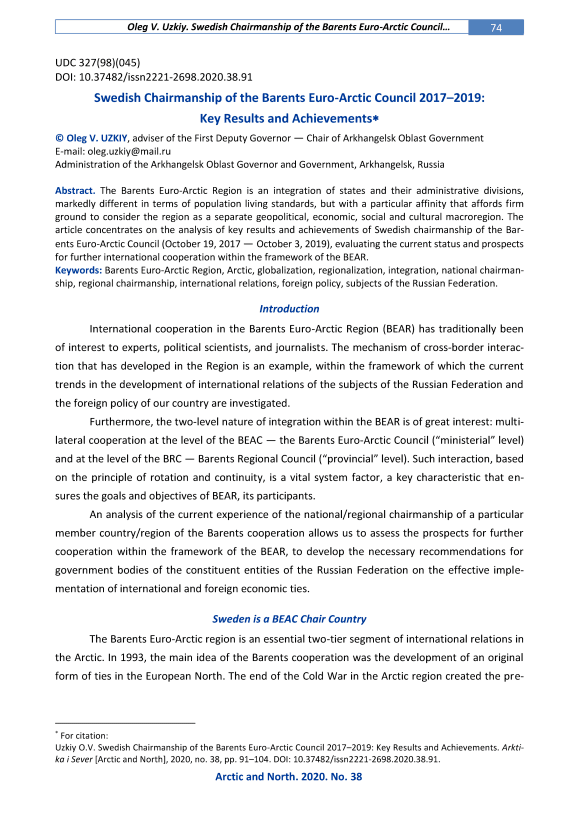 Oleg V. Uzkiy. Swedish Chairmanship of the Barents Euro-Arctic Council... 74

UDC 327(98)(045)
DOI: 10.37482/issn2221-2698.2020.38.91

Swedish Chairmanship of the Barents Euro-Arctic Council 2017–2019: Key Results and Achievements*

© Oleg V. UZKIY, adviser of the First Deputy Governor — Chair of Arkhangelsk Oblast Government
E-mail: oleg.uzkiy@mail.ru
Administration of the Arkhangelsk Oblast Governor and Government, Arkhangelsk, Russia

Abstract. The Barents Euro-Arctic Region is an integration of states and their administrative divisions, markedly different in terms of population living standards, but with a particular affinity that affords firm ground to consider the region as a separate geopolitical, economic, social and cultural macroregion. The article concentrates on the analysis of key results and achievements of Swedish chairmanship of the Barents Euro-Arctic Council (October 19, 2017 — October 3, 2019), evaluating the current status and prospects for further international cooperation within the framework of the BEAR.
Keywords: Barents Euro-Arctic Region, Arctic, globalization, regionalization, integration, national chairmanship, regional chairmanship, international relations, foreign policy, subjects of the Russian Federation.

Introduction

International cooperation in the Barents Euro-Arctic Region (BEAR) has traditionally been of interest to experts, political scientists, and journalists. The mechanism of cross-border interaction that has developed in the Region is an example, within the framework of which the current trends in the development of international relations of the subjects of the Russian Federation and the foreign policy of our country are investigated.

Furthermore, the two-level nature of integration within the BEAR is of great interest: multilateral cooperation at the level of the BEAC — the Barents Euro-Arctic Council ("ministerial" level) and at the level of the BRC — Barents Regional Council ("provincial" level). Such interaction, based on the principle of rotation and continuity, is a vital system factor, a key characteristic that ensures the goals and objectives of BEAR, its participants.

An analysis of the current experience of the national/regional chairmanship of a particular member country/region of the Barents cooperation allows us to assess the prospects for further cooperation within the framework of the BEAR, to develop the necessary recommendations for government bodies of the constituent entities of the Russian Federation on the effective implementation of international and foreign economic ties.

Sweden is a BEAC Chair Country

The Barents Euro-Arctic region is an essential two-tier segment of international relations in the Arctic. In 1993, the main idea of the Barents cooperation was the development of an original form of ties in the European North. The end of the Cold War in the Arctic region created the pre-

* For citation:
Uzkiy O.V. Swedish Chairmanship of the Barents Euro-Arctic Council 2017–2019: Key Results and Achievements. Arktika i Sever [Arctic and North], 2020, no. 38, pp. 91–104. DOI: 10.37482/issn2221-2698.2020.38.91.

Arctic and North. 2020. No. 38